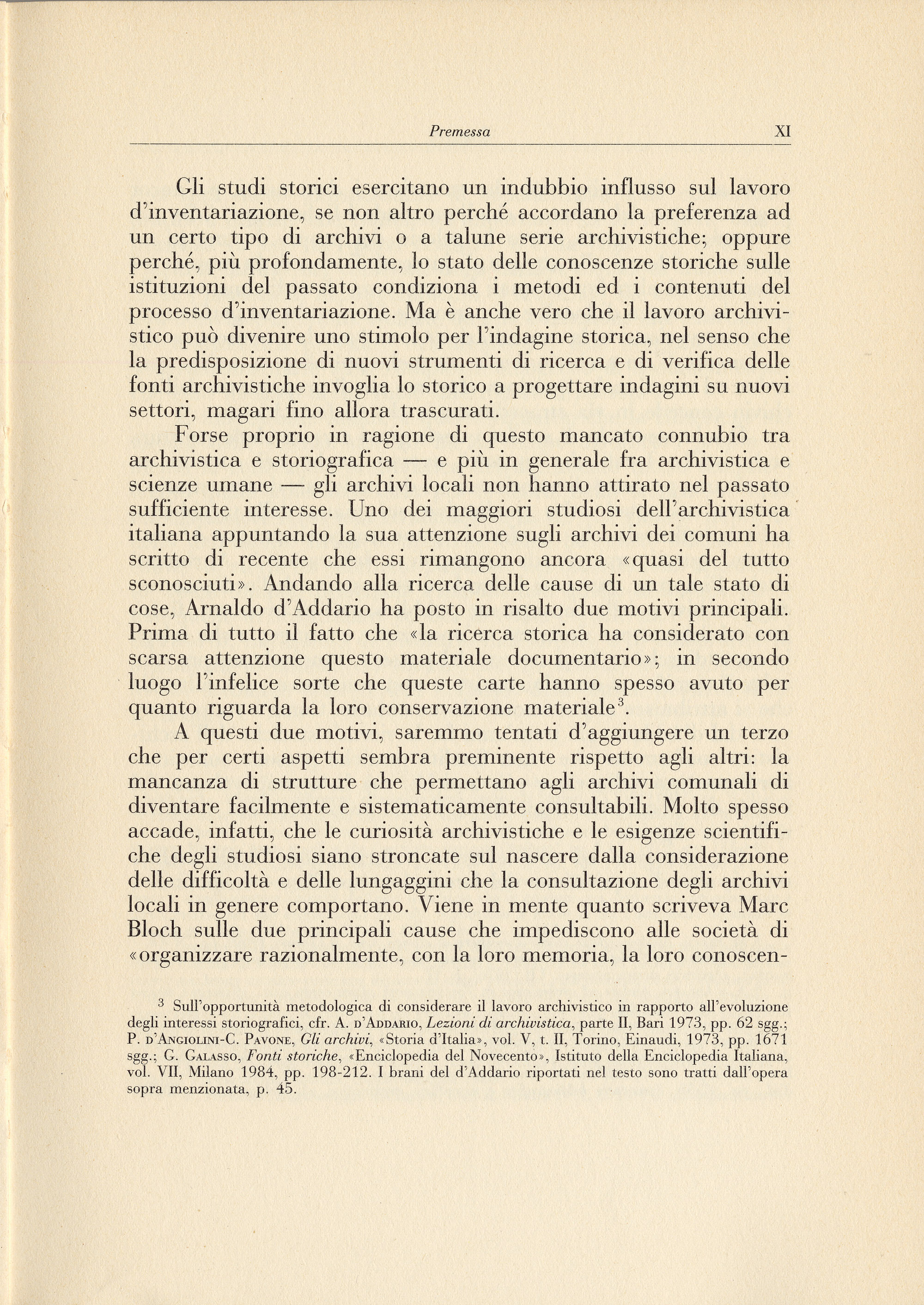 Premessa XI

Gli studi storici esercitano un indubbio influsso sul lavoro d'inventariazione, se non altro perché accordano la preferenza ad un certo tipo di archivi o a talune serie archivistiche; oppure perché, più profondamente, lo stato delle conoscenze storiche sulle istituzioni del passato condiziona i metodi ed i contenuti del processo d'inventariazione. Ma è anche vero che il lavoro archivistico può divenire uno stimolo per l'indagine storica, nel senso che la predisposizione di nuovi strumenti di ricerca e di verifica delle fonti archivistiche invoglia lo storico a progettare indagini su nuovi settori, magari fino allora trascurati.

Forse proprio in ragione di questo mancato connubio tra archivistica e storiografica — e più in generale fra archivistica e scienze umane — gli archivi locali non hanno attirato nel passato sufficiente interesse. Uno dei maggiori studiosi dell'archivistica italiana appuntando la sua attenzione sugli archivi dei comuni ha scritto di recente che essi rimangono ancora «quasi del tutto sconosciuti». Andando alla ricerca delle cause di un tale stato di cose, Arnaldo d'Addario ha posto in risalto due motivi principali. Prima di tutto il fatto che «la ricerca storica ha considerato con scarsa attenzione questo materiale documentario»; in secondo luogo l'infelice sorte che queste carte hanno spesso avuto per quanto riguarda la loro conservazione materiale$^3$.

A questi due motivi, saremmo tentati d'aggiungere un terzo che per certi aspetti sembra preminente rispetto agli altri: la mancanza di strutture che permettano agli archivi comunali di diventare facilmente e sistematicamente consultabili. Molto spesso accade, infatti, che le curiosità archivistiche e le esigenze scientifiche degli studiosi siano stroncate sul nascere dalla considerazione delle difficoltà e delle lungaggini che la consultazione degli archivi locali in genere comportano. Viene in mente quanto scriveva Marc Bloch sulle due principali cause che impediscono alle società di «organizzare razionalmente, con la loro memoria, la loro conoscen-

$^3$ Sull'opportunità metodologica di considerare il lavoro archivistico in rapporto all'evoluzione degli interessi storiografici, cfr. A. d'Addario, Lezioni di archivistica, parte II, Bari 1973, pp. 62 sgg.; P. d'Angiolini-C. Pavone, Gli archivi, «Storia d'Italia», vol. V, t. II, Torino, Einaudi, 1973, pp. 1671 sgg.; G. Galasso, Fonti storiche, «Enciclopedia del Novecento», Istituto della Enciclopedia Italiana, vol. VII, Milano 1984, pp. 198-212. I brani del d'Addario riportati nel testo sono tratti dall'opera sopra menzionata, p. 45.